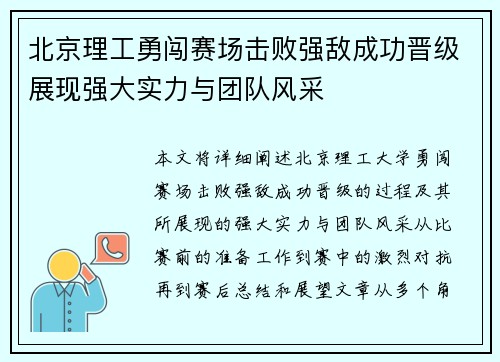 北京理工勇闯赛场击败强敌成功晋级展现强大实力与团队风采

本文将详细阐述北京理工大学勇闯赛场击败强敌成功晋级的过程及其所展现的强大实力与团队风采从比赛前的准备工作到赛中的激烈对抗再到赛后总结和展望文章从多个角